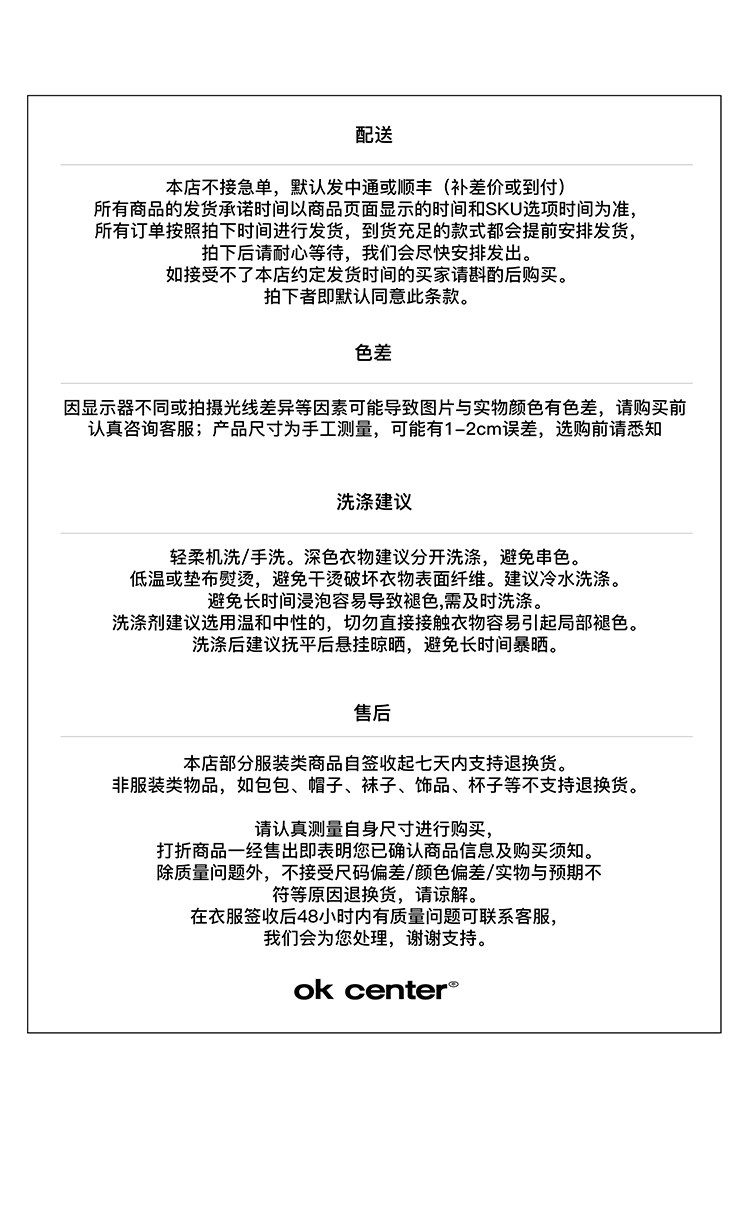 配送

本店不接急单，默认发中通或顺丰（补差价或到付）
所有商品的发货承诺时间以商品页面显示的时间和SKU选项时间为准，
所有订单按照拍下时间进行发货，到货充足的款式都会提前安排发货，
拍下后请耐心等待，我们会尽快安排发出。
如接受不了本店约定发货时间的买家请斟酌后购买。
拍下者即默认同意此条款。

色差

因显示器不同或拍摄光线差异等因素可能导致图片与实物颜色有色差，请购买前认真咨询客服；产品尺寸为手工测量，可能有1-2cm误差，选购前请悉知

洗涤建议

轻柔机洗/手洗。深色衣物建议分开洗涤，避免串色。
低温或垫布熨烫，避免干烫破坏衣物表面纤维。建议冷水洗涤。
避免长时间浸泡容易导致褪色,需及时洗涤。
洗涤剂建议选用温和中性的，切勿直接接触衣物容易引起局部褪色。
洗涤后建议抚平后悬挂晾晒，避免长时间暴晒。

售后

本店部分服装类商品自签收起七天内支持退换货。
非服装类物品，如包包、帽子、袜子、饰品、杯子等不支持退换货。

请认真测量自身尺寸进行购买，
打折商品一经售出即表明您已确认商品信息及购买须知。
除质量问题外，不接受尺码偏差/颜色偏差/实物与预期不符等原因退换货，请谅解。
在衣服签收后48小时内有质量问题可联系客服，
我们会为您处理，谢谢支持。

ok center®